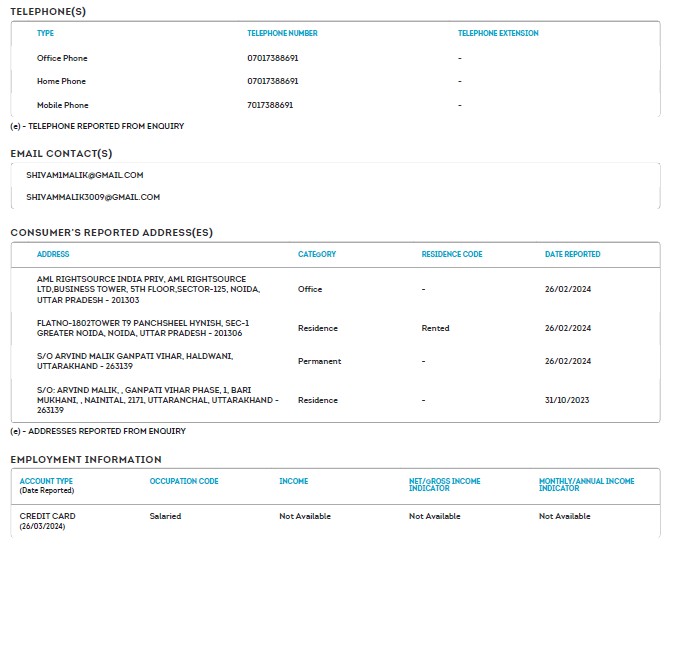 TELEPHONE(S)

| TYPE | TELEPHONE NUMBER | TELEPHONE EXTENSION |
|---|---|---|
| Office Phone | 07017388691 | - |
| Home Phone | 07017388691 | - |
| Mobile Phone | 7017388691 | - |

(e) - TELEPHONE REPORTED FROM ENQUIRY

EMAIL CONTACT(S)

SHIVAM1MALIK@GMAIL.COM

SHIVAMMALIK3009@GMAIL.COM

CONSUMER'S REPORTED ADDRESS(ES)

| ADDRESS | CATEGORY | RESIDENCE CODE | DATE REPORTED |
|---|---|---|---|
| AML RIGHTSOURCE INDIA PRIV, AML RIGHTSOURCE LTD,BUSINESS TOWER, 5TH FLOOR,SECTOR-125, NOIDA, UTTAR PRADESH - 201303 | Office | - | 26/02/2024 |
| FLATNO-1802TOWER T9 PANCHSHEEL HYNISH, SEC-1 GREATER NOIDA, NOIDA, UTTAR PRADESH - 201306 | Residence | Rented | 26/02/2024 |
| S/O ARVIND MALIK GANPATI VIHAR, HALDWANI, UTTARAKHAND - 263139 | Permanent | - | 26/02/2024 |
| S/O: ARVIND MALIK, , GANPATI VIHAR PHASE, 1, BARI MUKHANI, , NAINITAL, 2171, UTTARANCHAL, UTTARAKHAND - 263139 | Residence | - | 31/10/2023 |

(e) - ADDRESSES REPORTED FROM ENQUIRY

EMPLOYMENT INFORMATION

| ACCOUNT TYPE (Date Reported) | OCCUPATION CODE | INCOME | NET/GROSS INCOME INDICATOR | MONTHLY/ANNUAL INCOME INDICATOR |
|---|---|---|---|---|
| CREDIT CARD (26/03/2024) | Salaried | Not Available | Not Available | Not Available |